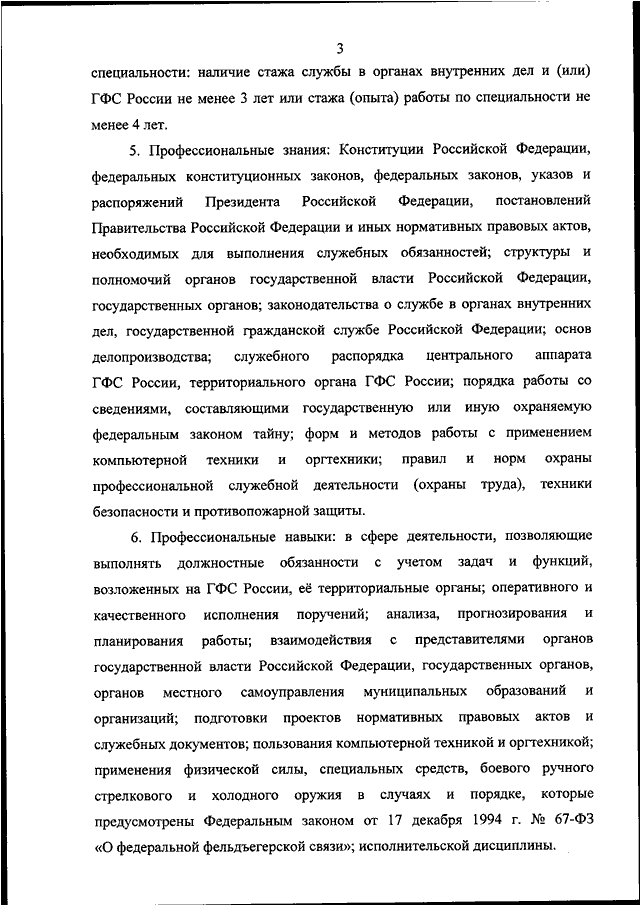 3

специальности: наличие стажа службы в органах внутренних дел и (или) ГФС России не менее 3 лет или стажа (опыта) работы по специальности не менее 4 лет.

5. Профессиональные знания: Конституции Российской Федерации, федеральных конституционных законов, федеральных законов, указов и распоряжений Президента Российской Федерации, постановлений Правительства Российской Федерации и иных нормативных правовых актов, необходимых для выполнения служебных обязанностей; структуры и полномочий органов государственной власти Российской Федерации, государственных органов; законодательства о службе в органах внутренних дел, государственной гражданской службе Российской Федерации; основ делопроизводства; служебного распорядка центрального аппарата ГФС России, территориального органа ГФС России; порядка работы со сведениями, составляющими государственную или иную охраняемую федеральным законом тайну; форм и методов работы с применением компьютерной техники и оргтехники; правил и норм охраны профессиональной служебной деятельности (охраны труда), техники безопасности и противопожарной защиты.

6. Профессиональные навыки: в сфере деятельности, позволяющие выполнять должностные обязанности с учетом задач и функций, возложенных на ГФС России, её территориальные органы; оперативного и качественного исполнения поручений; анализа, прогнозирования и планирования работы; взаимодействия с представителями органов государственной власти Российской Федерации, государственных органов, органов местного самоуправления муниципальных образований и организаций; подготовки проектов нормативных правовых актов и служебных документов; пользования компьютерной техникой и оргтехникой; применения физической силы, специальных средств, боевого ручного стрелкового и холодного оружия в случаях и порядке, которые предусмотрены Федеральным законом от 17 декабря 1994 г. № 67-ФЗ «О федеральной фельдъегерской связи»; исполнительской дисциплины.